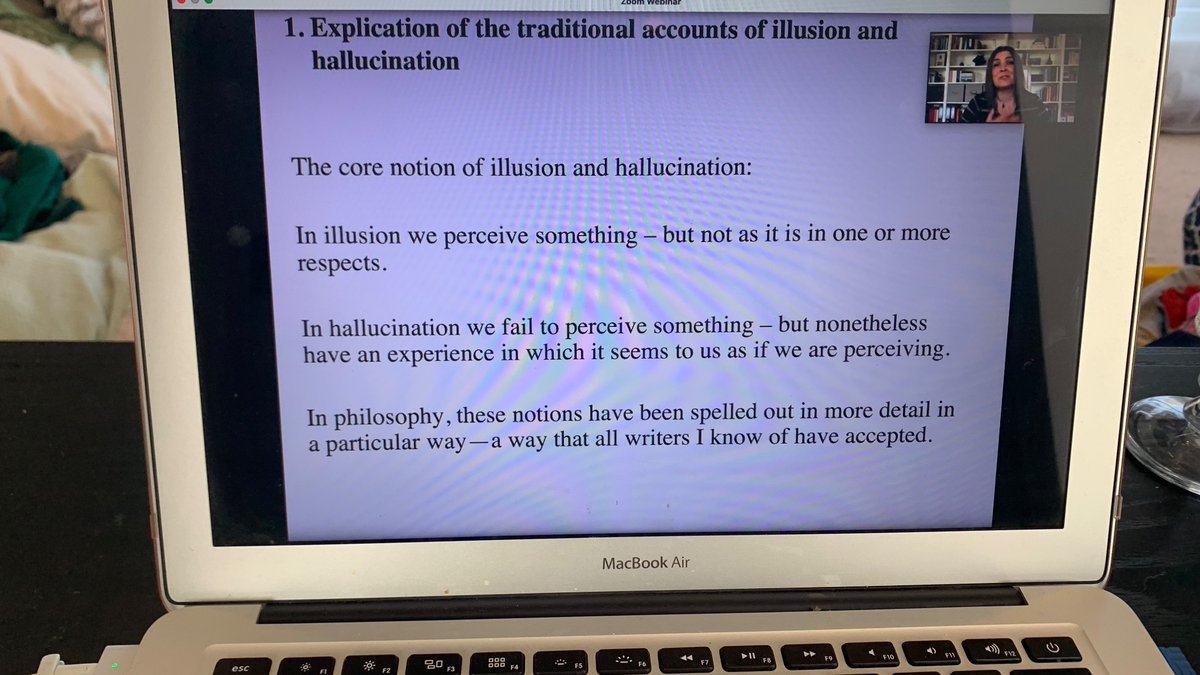 Zoom Webinar

1. Explication of the traditional accounts of illusion and hallucination

The core notion of illusion and hallucination:

In illusion we perceive something – but not as it is in one or more respects.

In hallucination we fail to perceive something – but nonetheless have an experience in which it seems to us as if we are perceiving.

In philosophy, these notions have been spelled out in more detail in a particular way—a way that all writers I know of have accepted.

MacBook Air

esc
F1
F2
F3
F4
F5
F6
F7
F8
F9
F10
F11
F12